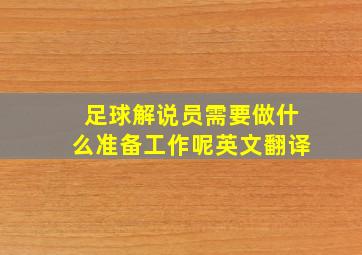 足球解说员需要做什么准备工作呢英文翻译